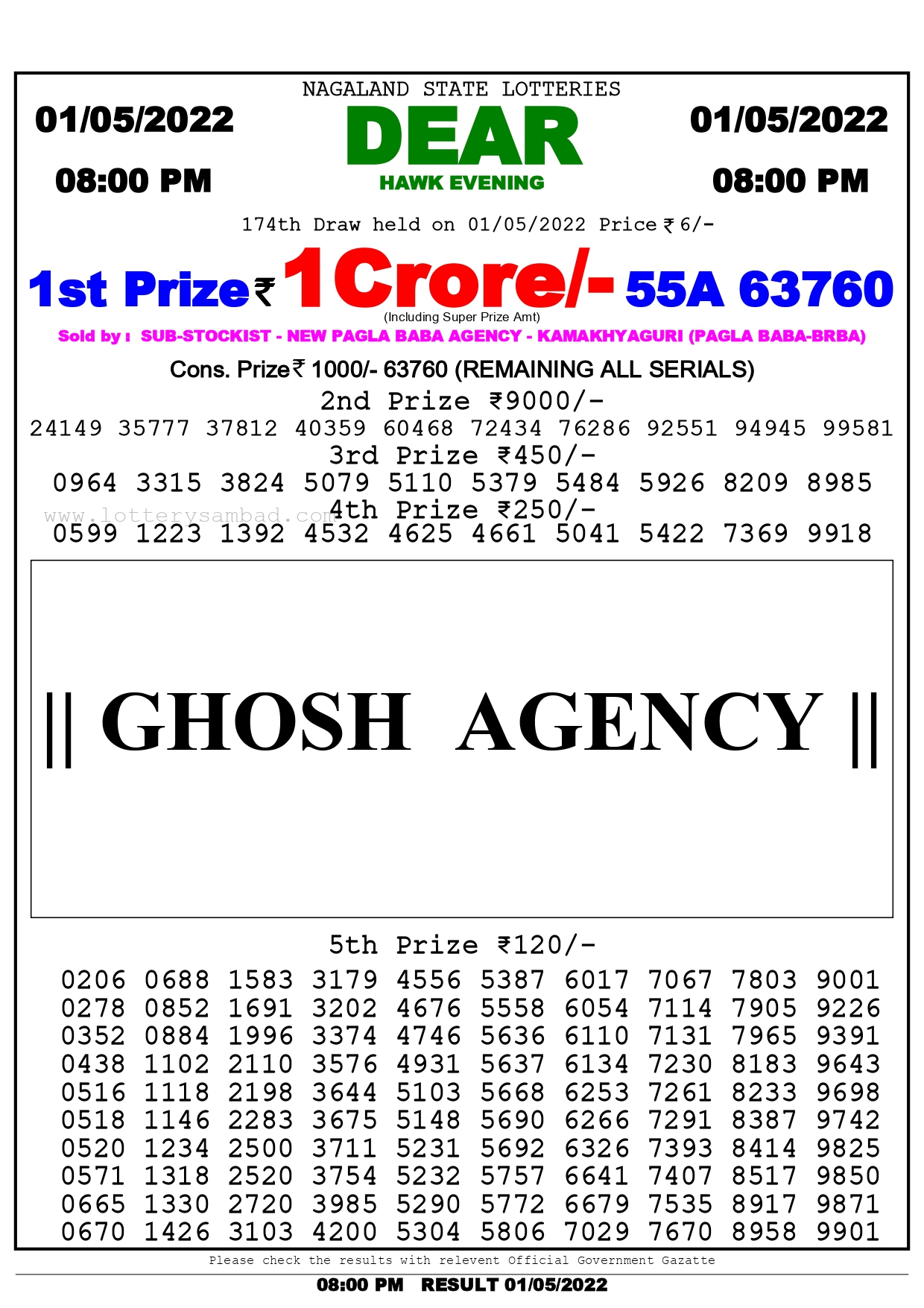 NAGALAND STATE LOTTERIES

01/05/2022
08:00 PM

DEAR
HAWK EVENING

01/05/2022
08:00 PM

174th Draw held on 01/05/2022 Price ₹ 6/-

1st Prize ₹ 1 Crore/- 55A 63760
(Including Super Prize Amt)

Sold by : SUB-STOCKIST - NEW PAGLA BABA AGENCY - KAMAKHYAGURI (PAGLA BABA-BRBA)

Cons. Prize ₹ 1000/- 63760 (REMAINING ALL SERIALS)

2nd Prize ₹9000/-
24149 35777 37812 40359 60468 72434 76286 92551 94945 99581

3rd Prize ₹450/-
0964 3315 3824 5079 5110 5379 5484 5926 8209 8985

www.lotterysambad.com
4th Prize ₹250/-
0599 1223 1392 4532 4625 4661 5041 5422 7369 9918

|| GHOSH AGENCY ||

5th Prize ₹120/-
0206 0688 1583 3179 4556 5387 6017 7067 7803 9001
0278 0852 1691 3202 4676 5558 6054 7114 7905 9226
0352 0884 1996 3374 4746 5636 6110 7131 7965 9391
0438 1102 2110 3576 4931 5637 6134 7230 8183 9643
0516 1118 2198 3644 5103 5668 6253 7261 8233 9698
0518 1146 2283 3675 5148 5690 6266 7291 8387 9742
0520 1234 2500 3711 5231 5692 6326 7393 8414 9825
0571 1318 2520 3754 5232 5757 6641 7407 8517 9850
0665 1330 2720 3985 5290 5772 6679 7535 8917 9871
0670 1426 3103 4200 5304 5806 7029 7670 8958 9901

Please check the results with relevent Official Government Gazatte

08:00 PM RESULT 01/05/2022